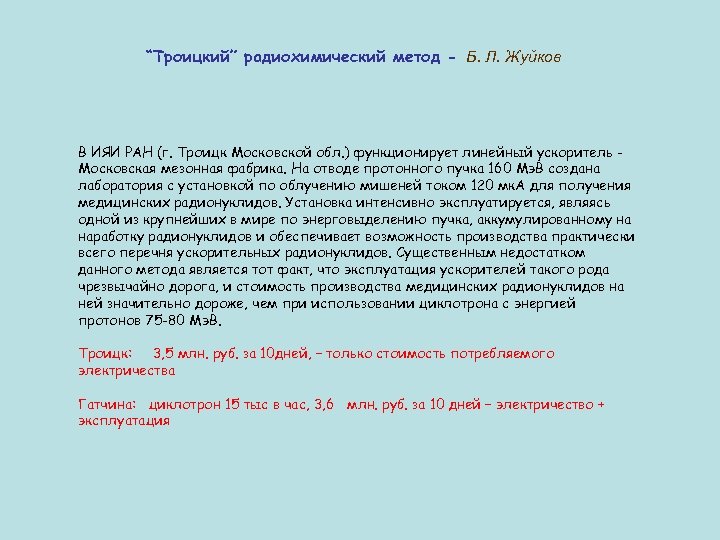 "Троицкий" радиохимический метод - Б. Л. Жуйков

В ИЯИ РАН (г. Троицк Московской обл.) функционирует линейный ускоритель - Московская мезонная фабрика. На отводе протонного пучка 160 МэВ создана лаборатория с установкой по облучению мишеней током 120 мкА для получения медицинских радионуклидов. Установка интенсивно эксплуатируется, являясь одной из крупнейших в мире по энерговыделению пучка, аккумулированному на наработку радионуклидов и обеспечивает возможность производства практически всего перечня ускорительных радионуклидов. Существенным недостатком данного метода является тот факт, что эксплуатация ускорителей такого рода чрезвычайно дорога, и стоимость производства медицинских радионуклидов на ней значительно дороже, чем при использовании циклотрона с энергией протонов 75-80 МэВ.

Троицк: 3,5 млн. руб. за 10дней, – только стоимость потребляемого электричества

Гатчина: циклотрон 15 тыс в час, 3,6 млн. руб. за 10 дней – электричество + эксплуатация